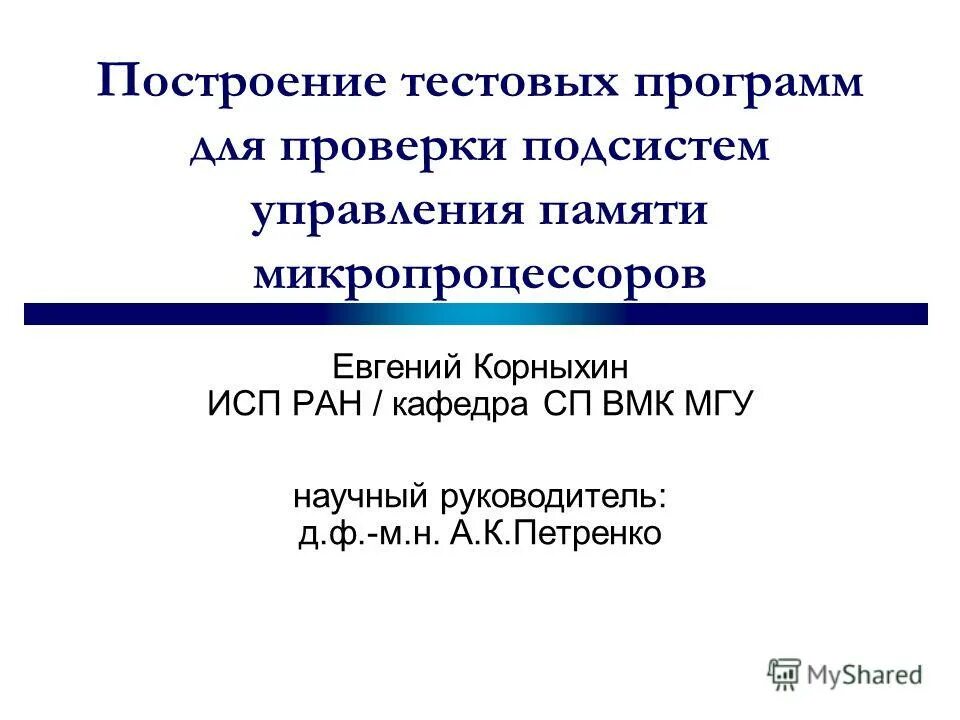 Построение тестовых программ для проверки подсистем управления памяти микропроцессоров

Евгений Корныхин
ИСП РАН / кафедра СП ВМК МГУ

научный руководитель:
д.ф.-м.н. А.К.Петренко

MyShared